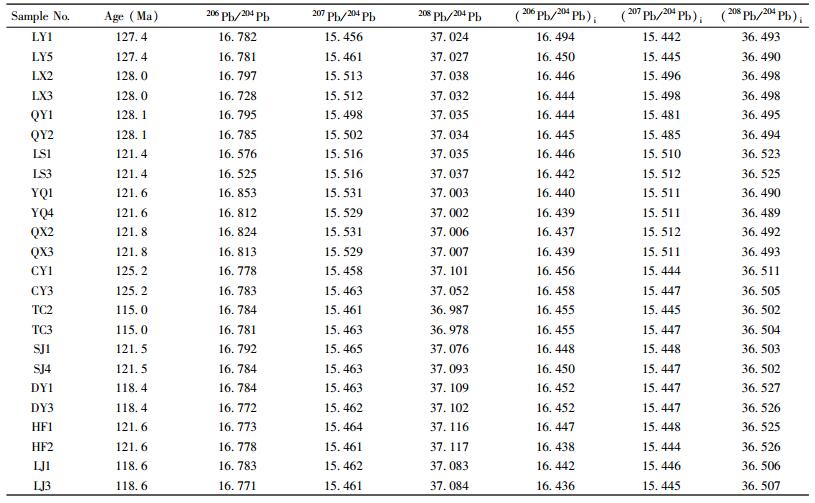 | Sample No. | Age (Ma) | $^{206}Pb/^{204}Pb$ | $^{207}Pb/^{204}Pb$ | $^{208}Pb/^{204}Pb$ | $(^{206}Pb/^{204}Pb)_i$ | $(^{207}Pb/^{204}Pb)_i$ | $(^{208}Pb/^{204}Pb)_i$ |
|---|---|---|---|---|---|---|---|
| LY1 | 127.4 | 16.782 | 15.456 | 37.024 | 16.494 | 15.442 | 36.493 |
| LY5 | 127.4 | 16.781 | 15.461 | 37.027 | 16.450 | 15.445 | 36.490 |
| LX2 | 128.0 | 16.797 | 15.513 | 37.038 | 16.446 | 15.496 | 36.498 |
| LX3 | 128.0 | 16.728 | 15.512 | 37.032 | 16.444 | 15.498 | 36.498 |
| QY1 | 128.1 | 16.795 | 15.498 | 37.035 | 16.444 | 15.481 | 36.495 |
| QY2 | 128.1 | 16.785 | 15.502 | 37.034 | 16.445 | 15.485 | 36.494 |
| LS1 | 121.4 | 16.576 | 15.516 | 37.035 | 16.446 | 15.510 | 36.523 |
| LS3 | 121.4 | 16.525 | 15.516 | 37.037 | 16.442 | 15.512 | 36.525 |
| YQ1 | 121.6 | 16.853 | 15.531 | 37.003 | 16.440 | 15.511 | 36.490 |
| YQ4 | 121.6 | 16.812 | 15.529 | 37.002 | 16.439 | 15.511 | 36.489 |
| QX2 | 121.8 | 16.824 | 15.531 | 37.006 | 16.437 | 15.512 | 36.492 |
| QX3 | 121.8 | 16.813 | 15.529 | 37.007 | 16.439 | 15.511 | 36.493 |
| CY1 | 125.2 | 16.778 | 15.458 | 37.101 | 16.456 | 15.444 | 36.511 |
| CY3 | 125.2 | 16.783 | 15.463 | 37.052 | 16.458 | 15.447 | 36.505 |
| TC2 | 115.0 | 16.784 | 15.461 | 36.987 | 16.455 | 15.445 | 36.502 |
| TC3 | 115.0 | 16.781 | 15.463 | 36.978 | 16.455 | 15.447 | 36.504 |
| SJ1 | 121.5 | 16.792 | 15.465 | 37.076 | 16.448 | 15.448 | 36.503 |
| SJ4 | 121.5 | 16.784 | 15.463 | 37.093 | 16.450 | 15.447 | 36.502 |
| DY1 | 118.4 | 16.784 | 15.463 | 37.109 | 16.452 | 15.447 | 36.527 |
| DY3 | 118.4 | 16.772 | 15.462 | 37.102 | 16.452 | 15.447 | 36.526 |
| HF1 | 121.6 | 16.773 | 15.464 | 37.116 | 16.447 | 15.448 | 36.525 |
| HF2 | 121.6 | 16.778 | 15.461 | 37.117 | 16.438 | 15.444 | 36.526 |
| LJ1 | 118.6 | 16.783 | 15.462 | 37.083 | 16.442 | 15.446 | 36.506 |
| LJ3 | 118.6 | 16.771 | 15.461 | 37.084 | 16.436 | 15.445 | 36.507 |